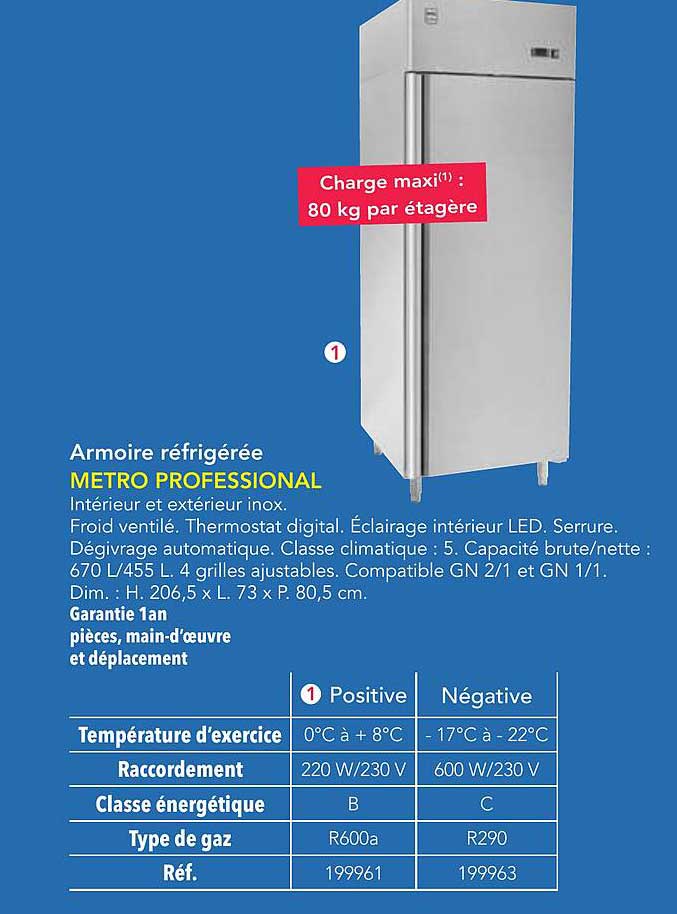 Charge maxi$^{(1)}$ : 80 kg par étagère

1

Armoire réfrigérée
METRO PROFESSIONAL
Intérieur et extérieur inox.
Froid ventilé. Thermostat digital. Éclairage intérieur LED. Serrure. Dégivrage automatique. Classe climatique : 5. Capacité brute/nette : 670 L/455 L. 4 grilles ajustables. Compatible GN 2/1 et GN 1/1. Dim. : H. 206,5 x L. 73 x P. 80,5 cm.
Garantie 1an pièces, main-d'œuvre et déplacement

| | 1 Positive | Négative |
|---|---|---|
| Température d'exercice | 0°C à + 8°C | - 17°C à - 22°C |
| Raccordement | 220 W/230 V | 600 W/230 V |
| Classe énergétique | B | C |
| Type de gaz | R600a | R290 |
| Réf. | 199961 | 199963 |